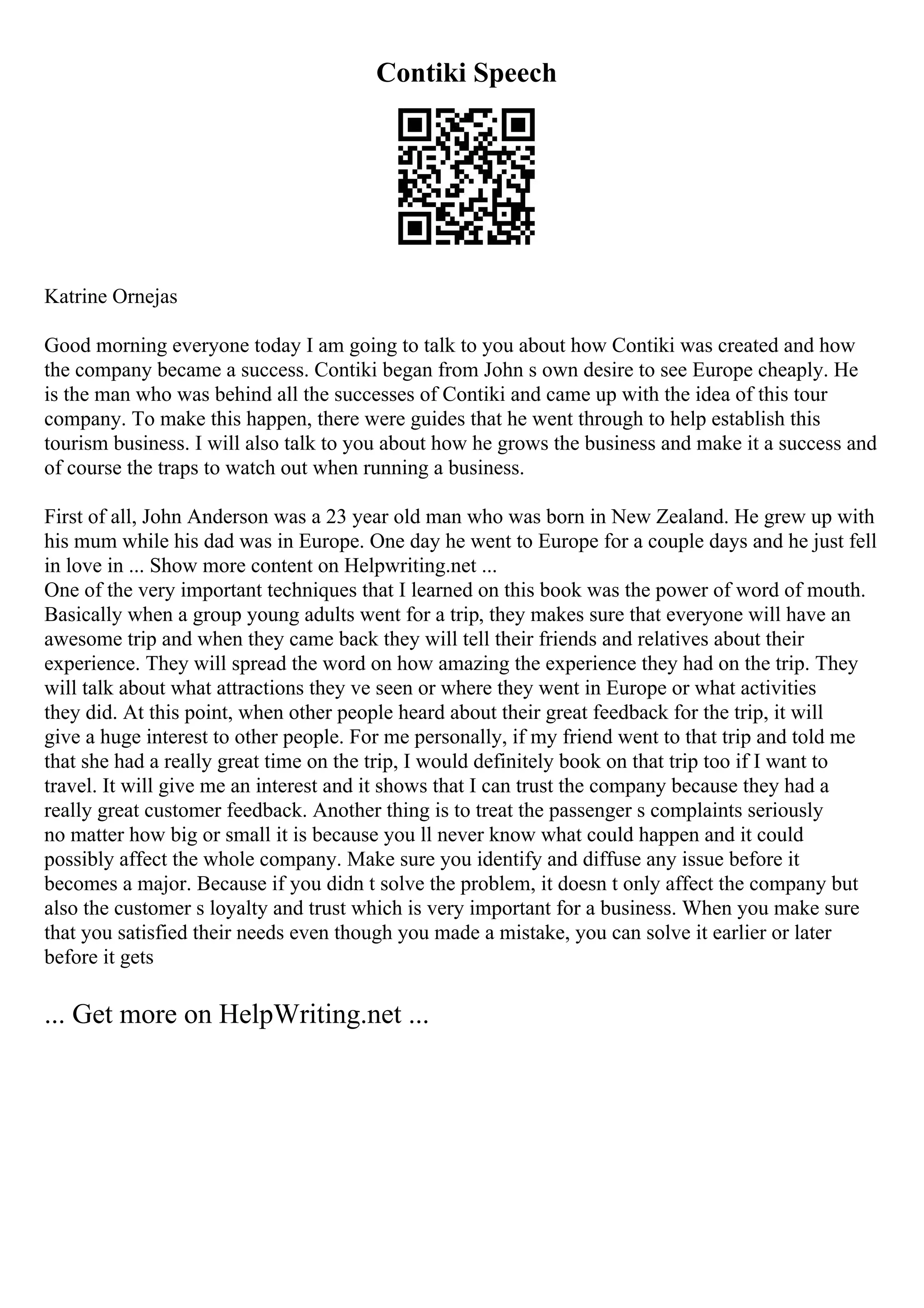 Contiki Speech

Katrine Ornejas

Good morning everyone today I am going to talk to you about how Contiki was created and how the company became a success. Contiki began from John s own desire to see Europe cheaply. He is the man who was behind all the successes of Contiki and came up with the idea of this tour company. To make this happen, there were guides that he went through to help establish this tourism business. I will also talk to you about how he grows the business and make it a success and of course the traps to watch out when running a business.

First of all, John Anderson was a 23 year old man who was born in New Zealand. He grew up with his mum while his dad was in Europe. One day he went to Europe for a couple days and he just fell in love in ... Show more content on Helpwriting.net ...
One of the very important techniques that I learned on this book was the power of word of mouth. Basically when a group young adults went for a trip, they makes sure that everyone will have an awesome trip and when they came back they will tell their friends and relatives about their experience. They will spread the word on how amazing the experience they had on the trip. They will talk about what attractions they ve seen or where they went in Europe or what activities they did. At this point, when other people heard about their great feedback for the trip, it will give a huge interest to other people. For me personally, if my friend went to that trip and told me that she had a really great time on the trip, I would definitely book on that trip too if I want to travel. It will give me an interest and it shows that I can trust the company because they had a really great customer feedback. Another thing is to treat the passenger s complaints seriously no matter how big or small it is because you ll never know what could happen and it could possibly affect the whole company. Make sure you identify and diffuse any issue before it becomes a major. Because if you didn t solve the problem, it doesn t only affect the company but also the customer s loyalty and trust which is very important for a business. When you make sure that you satisfied their needs even though you made a mistake, you can solve it earlier or later before it gets

... Get more on HelpWriting.net ...